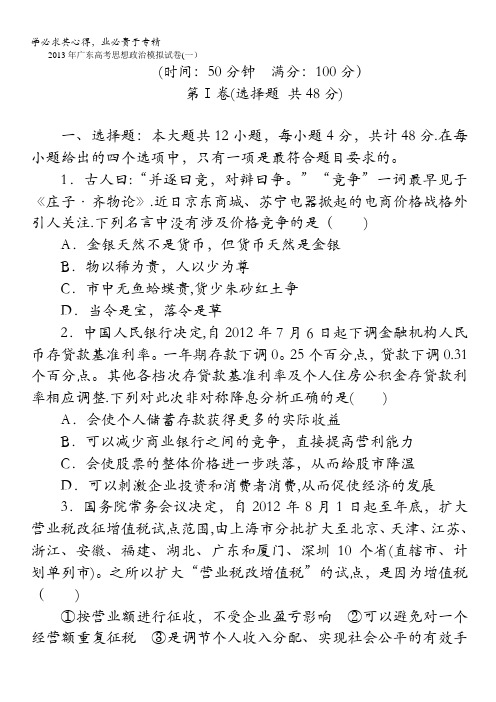 学必求其心得，业必贵于专精
2013年广东高考思想政治模拟试卷(一)

(时间：50分钟　满分：100分)

第Ⅰ卷(选择题　共48分)

一、选择题：本大题共12小题，每小题4分，共计48分.在每小题给出的四个选项中，只有一项是最符合题目要求的。

1．古人曰:“并逐曰竞，对辩曰争。”“竞争”一词最早见于《庄子·齐物论》.近日京东商城、苏宁电器掀起的电商价格战格外引人关注.下列名言中没有涉及价格竞争的是（　　）

A．金银天然不是货币，但货币天然是金银

B．物以稀为贵，人以少为尊

C．市中无鱼蛤蟆贵,货少朱砂红土争

D．当令是宝，落令是草

2．中国人民银行决定,自2012年7月6日起下调金融机构人民币存贷款基准利率。一年期存款下调0。25个百分点，贷款下调0.31个百分点。其他各档次存贷款基准利率及个人住房公积金存贷款利率相应调整.下列对此次非对称降息分析正确的是(　　)

A．会使个人储蓄存款获得更多的实际收益

B．可以减少商业银行之间的竞争，直接提高营利能力

C．会使股票的整体价格进一步跌落，从而给股市降温

D．可以刺激企业投资和消费者消费,从而促使经济的发展

3．国务院常务会议决定，自2012年8月1日起至年底，扩大营业税改征增值税试点范围,由上海市分批扩大至北京、天津、江苏、浙江、安徽、福建、湖北、广东和厦门、深圳10个省(直辖市、计划单列市)。之所以扩大“营业税改增值税”的试点，是因为增值税（　　）

①按营业额进行征收，不受企业盈亏影响　②可以避免对一个经营额重复征税　③是调节个人收入分配、实现社会公平的有效手